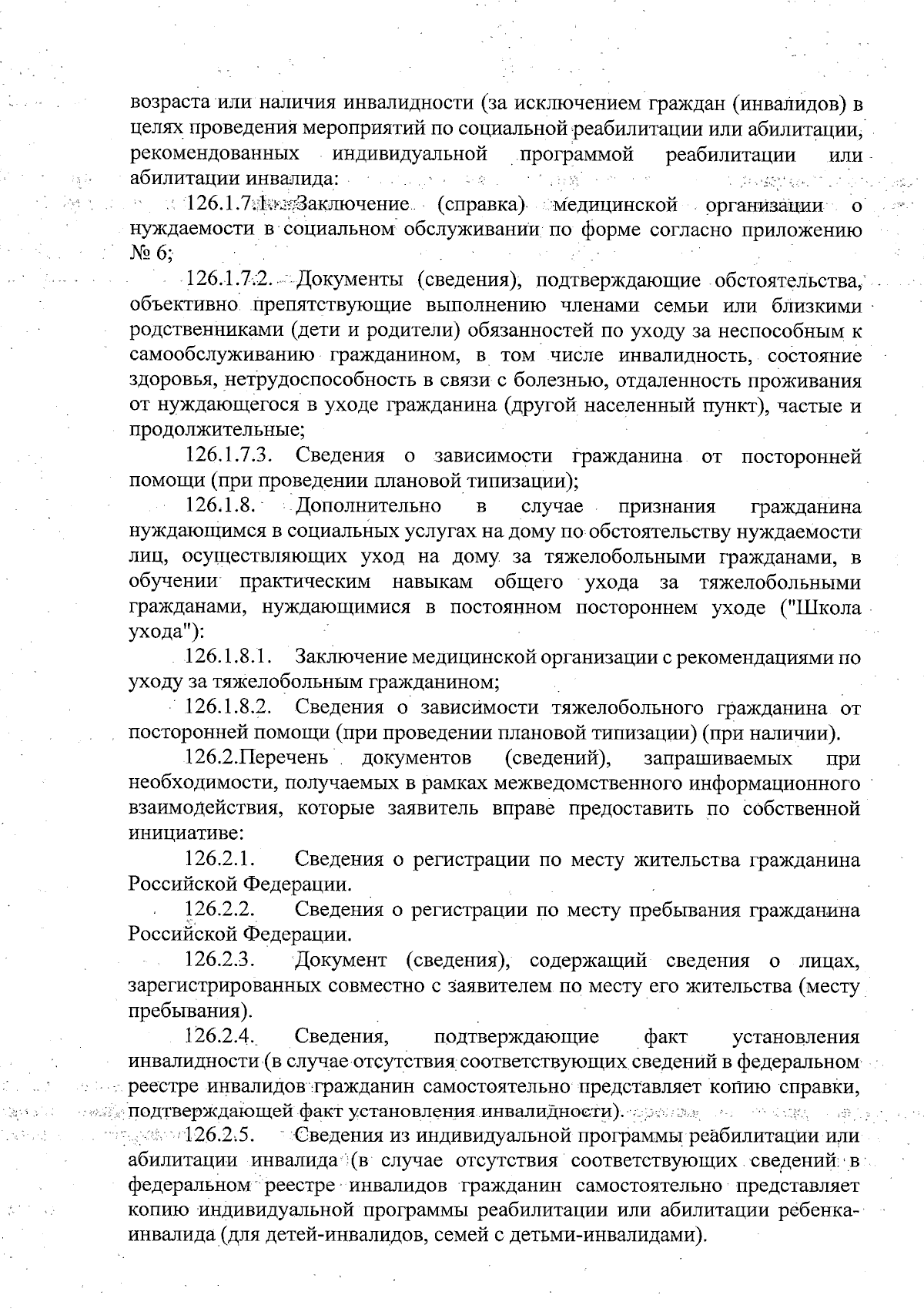 возраста или наличия инвалидности (за исключением граждан (инвалидов) в целях проведения мероприятий по социальной реабилитации или абилитации, рекомендованных индивидуальной программой реабилитации или абилитации инвалида:

126.1.7.1. Заключение (справка) медицинской организации о нуждаемости в социальном обслуживании по форме согласно приложению № 6;

126.1.7.2. Документы (сведения), подтверждающие обстоятельства, объективно препятствующие выполнению членами семьи или близкими родственниками (дети и родители) обязанностей по уходу за неспособным к самообслуживанию гражданином, в том числе инвалидность, состояние здоровья, нетрудоспособность в связи с болезнью, отдаленность проживания от нуждающегося в уходе гражданина (другой населенный пункт), частые и продолжительные;

126.1.7.3. Сведения о зависимости гражданина от посторонней помощи (при проведении плановой типизации);

126.1.8. Дополнительно в случае признания гражданина нуждающимся в социальных услугах на дому по обстоятельству нуждаемости лиц, осуществляющих уход на дому за тяжелобольными гражданами, в обучении практическим навыкам общего ухода за тяжелобольными гражданами, нуждающимися в постоянном постороннем уходе ("Школа ухода"):

126.1.8.1. Заключение медицинской организации с рекомендациями по уходу за тяжелобольным гражданином;

126.1.8.2. Сведения о зависимости тяжелобольного гражданина от посторонней помощи (при проведении плановой типизации) (при наличии).

126.2.Перечень документов (сведений), запрашиваемых при необходимости, получаемых в рамках межведомственного информационного взаимодействия, которые заявитель вправе предоставить по собственной инициативе:

126.2.1. Сведения о регистрации по месту жительства гражданина Российской Федерации.

126.2.2. Сведения о регистрации по месту пребывания гражданина Российской Федерации.

126.2.3. Документ (сведения), содержащий сведения о лицах, зарегистрированных совместно с заявителем по месту его жительства (месту пребывания).

126.2.4. Сведения, подтверждающие факт установления инвалидности (в случае отсутствия соответствующих сведений в федеральном реестре инвалидов гражданин самостоятельно представляет копию справки, подтверждающей факт установления инвалидности).

126.2.5. Сведения из индивидуальной программы реабилитации или абилитации инвалида (в случае отсутствия соответствующих сведений в федеральном реестре инвалидов гражданин самостоятельно представляет копию индивидуальной программы реабилитации или абилитации ребенка-инвалида (для детей-инвалидов, семей с детьми-инвалидами).